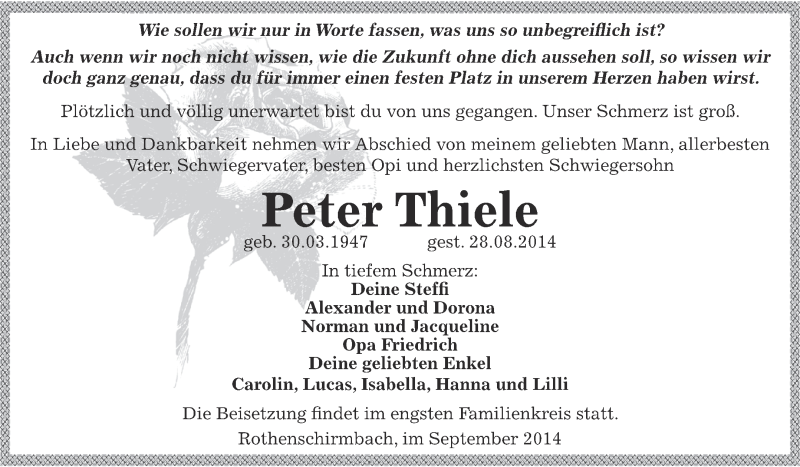 Wie sollen wir nur in Worte fassen, was uns so unbegreiflich ist?

Auch wenn wir noch nicht wissen, wie die Zukunft ohne dich aussehen soll, so wissen wir doch ganz genau, dass du für immer einen festen Platz in unserem Herzen haben wirst.

Plötzlich und völlig unerwartet bist du von uns gegangen. Unser Schmerz ist groß.

In Liebe und Dankbarkeit nehmen wir Abschied von meinem geliebten Mann, allerbesten Vater, Schwiegervater, besten Opi und herzlichsten Schwiegersohn

Peter Thiele

geb. 30.03.1947 gest. 28.08.2014

In tiefem Schmerz:
Deine Steffi
Alexander und Dorona
Norman und Jacqueline
Opa Friedrich
Deine geliebten Enkel
Carolin, Lucas, Isabella, Hanna und Lilli

Die Beisetzung findet im engsten Familienkreis statt.

Rothenschirmbach, im September 2014